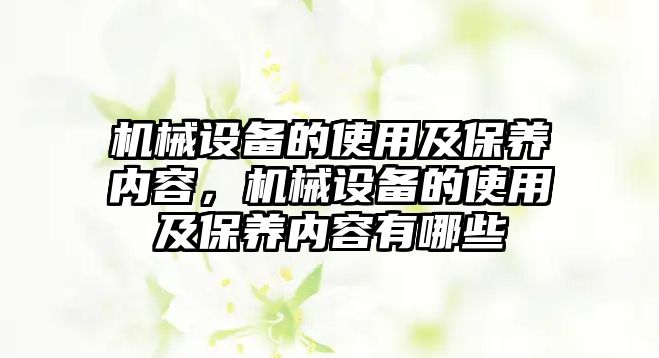 机械设备的使用及保养内容，机械设备的使用及保养内容有哪些